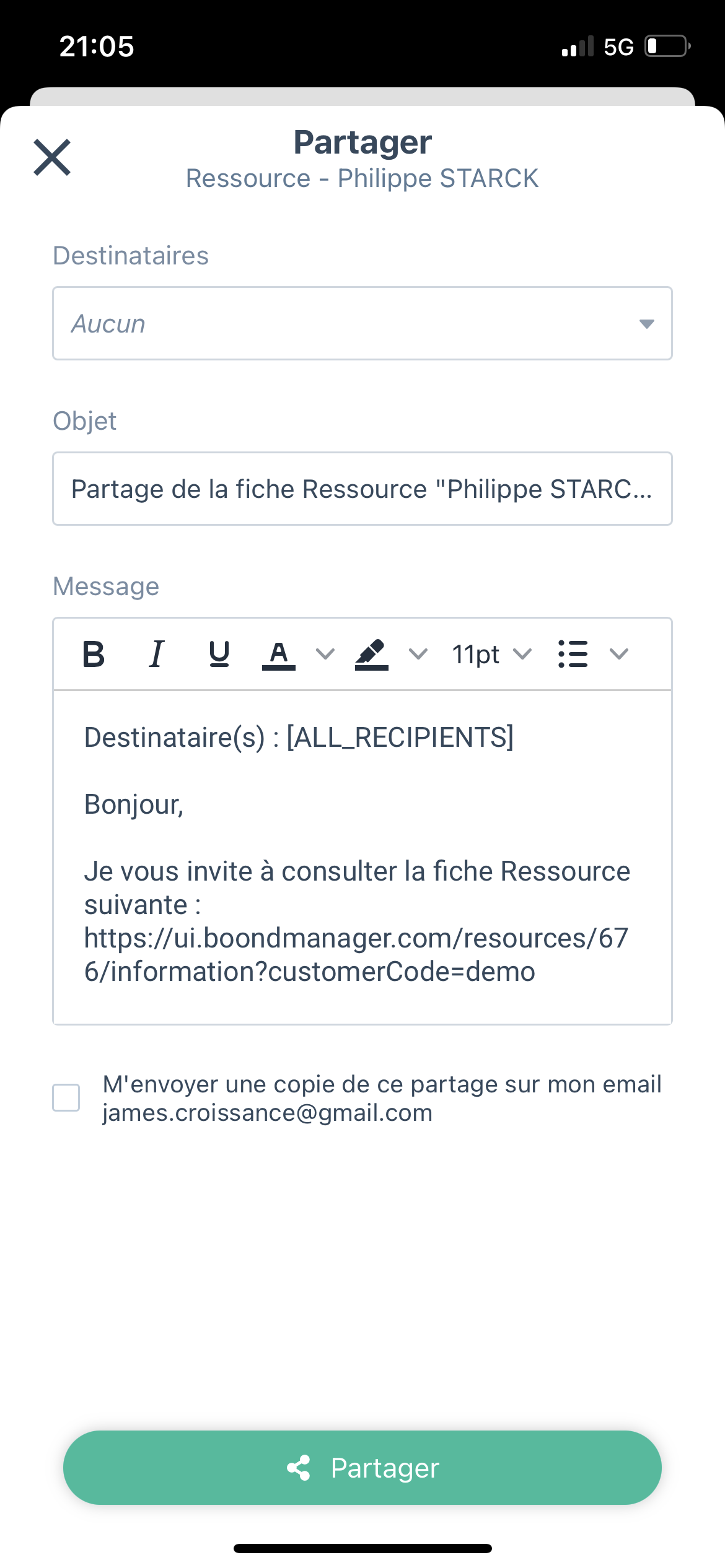 21:05
5G

Partager
Ressource - Philippe STARCK

Destinataires

Aucun

Objet

Partage de la fiche Ressource "Philippe STARC...

Message

B I U A 11pt

Destinataire(s) : [ALL_RECIPIENTS]

Bonjour,

Je vous invite à consulter la fiche Ressource suivante : https://ui.boondmanager.com/resources/676/information?customerCode=demo

M'envoyer une copie de ce partage sur mon email james.croissance@gmail.com

Partager